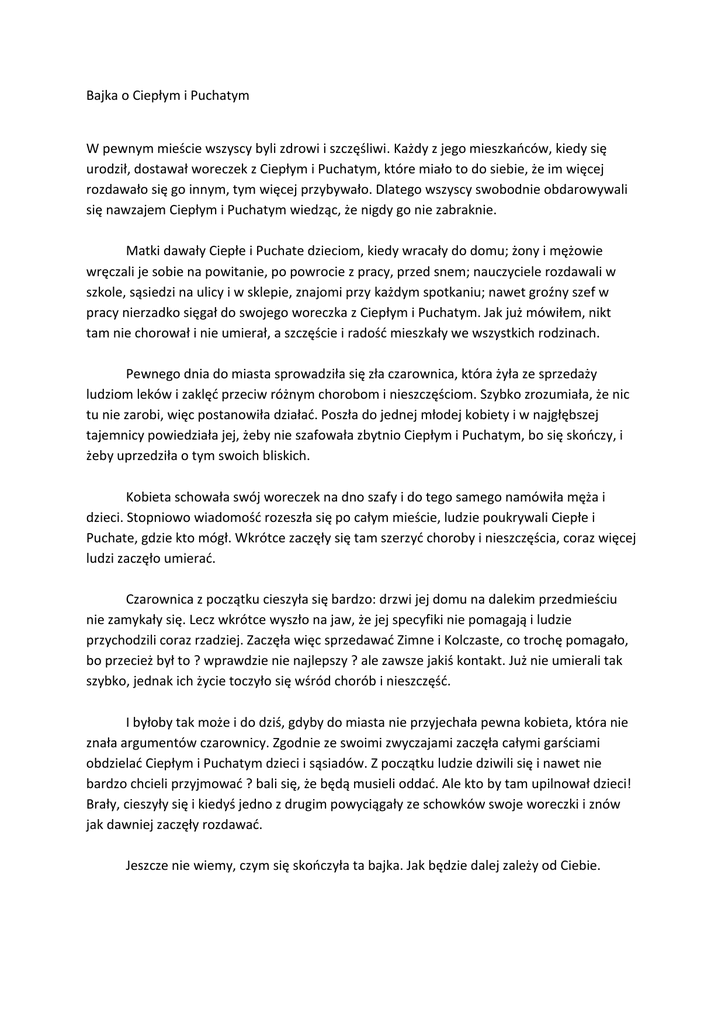 Bajka o Ciepłym i Puchatym

W pewnym mieście wszyscy byli zdrowi i szczęśliwi. Każdy z jego mieszkańców, kiedy się urodził, dostawał woreczek z Ciepłym i Puchatym, które miało to do siebie, że im więcej rozdawało się go innym, tym więcej przybywało. Dlatego wszyscy swobodnie obdarowywali się nawzajem Ciepłym i Puchatym wiedząc, że nigdy go nie zabraknie.

Matki dawały Ciepłe i Puchate dzieciom, kiedy wracały do domu; żony i mężowie wręczali je sobie na powitanie, po powrocie z pracy, przed snem; nauczyciele rozdawali w szkole, sąsiedzi na ulicy i w sklepie, znajomi przy każdym spotkaniu; nawet groźny szef w pracy nierzadko sięgał do swojego woreczka z Ciepłym i Puchatym. Jak już mówiłem, nikt tam nie chorował i nie umierał, a szczęście i radość mieszkały we wszystkich rodzinach.

Pewnego dnia do miasta sprowadziła się zła czarownica, która żyła ze sprzedaży ludziom leków i zaklęć przeciw różnym chorobom i nieszczęściom. Szybko zrozumiała, że nic tu nie zarobi, więc postanowiła działać. Poszła do jednej młodej kobiety i w najgłębszej tajemnicy powiedziała jej, żeby nie szafowała zbytnio Ciepłym i Puchatym, bo się skończy, i żeby uprzedziła o tym swoich bliskich.

Kobieta schowała swój woreczek na dno szafy i do tego samego namówiła męża i dzieci. Stopniowo wiadomość rozeszła się po całym mieście, ludzie poukrywali Ciepłe i Puchate, gdzie kto mógł. Wkrótce zaczęły się tam szerzyć choroby i nieszczęścia, coraz więcej ludzi zaczęło umierać.

Czarownica z początku cieszyła się bardzo: drzwi jej domu na dalekim przedmieściu nie zamykały się. Lecz wkrótce wyszło na jaw, że jej specyfiki nie pomagają i ludzie przychodzili coraz rzadziej. Zaczęła więc sprzedawać Zimne i Kolczaste, co trochę pomagało, bo przecież był to ? wprawdzie nie najlepszy ? ale zawsze jakiś kontakt. Już nie umierali tak szybko, jednak ich życie toczyło się wśród chorób i nieszczęść.

I byłoby tak może i do dziś, gdyby do miasta nie przyjechała pewna kobieta, która nie znała argumentów czarownicy. Zgodnie ze swoimi zwyczajami zaczęła całymi garściami obdzielać Ciepłym i Puchatym dzieci i sąsiadów. Z początku ludzie dziwili się i nawet nie bardzo chcieli przyjmować ? bali się, że będą musieli oddać. Ale kto by tam upilnował dzieci! Brały, cieszyły się i kiedyś jedno z drugim powyciągały ze schowków swoje woreczki i znów jak dawniej zaczęły rozdawać.

Jeszcze nie wiemy, czym się skończyła ta bajka. Jak będzie dalej zależy od Ciebie.